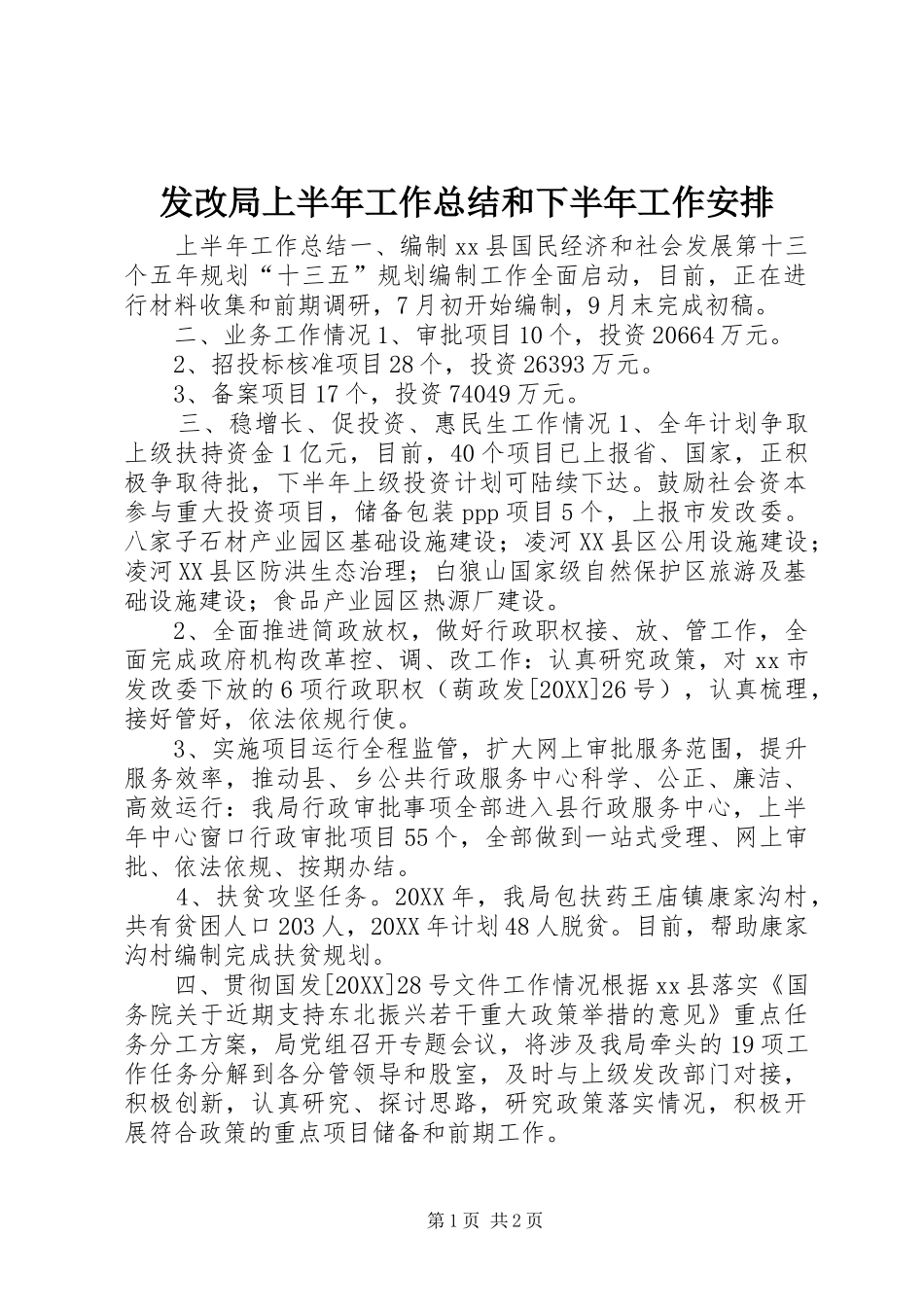 发改局上半年工作总结和下半年工作安排

上半年工作总结一、编制xx县国民经济和社会发展第十三个五年规划“十三五”规划编制工作全面启动，目前，正在进行材料收集和前期调研，7月初开始编制，9月末完成初稿。

二、业务工作情况1、审批项目10个，投资20664万元。

2、招投标核准项目28个，投资26393万元。

3、备案项目17个，投资74049万元。

三、稳增长、促投资、惠民生工作情况1、全年计划争取上级扶持资金1亿元，目前，40个项目已上报省、国家，正积极争取待批，下半年上级投资计划可陆续下达。鼓励社会资本参与重大投资项目，储备包装ppp项目5个，上报市发改委。八家子石材产业园区基础设施建设；凌河XX县区公用设施建设；凌河XX县区防洪生态治理；白狼山国家级自然保护区旅游及基础设施建设；食品产业园区热源厂建设。

2、全面推进简政放权，做好行政职权接、放、管工作，全面完成政府机构改革控、调、改工作：认真研究政策，对xx市发改委下放的6项行政职权（葫政发[20XX]26号），认真梳理，接好管好，依法依规行使。

3、实施项目运行全程监管，扩大网上审批服务范围，提升服务效率，推动县、乡公共行政服务中心科学、公正、廉洁、高效运行：我局行政审批事项全部进入县行政服务中心，上半年中心窗口行政审批项目55个，全部做到一站式受理、网上审批、依法依规、按期办结。

4、扶贫攻坚任务。20XX年，我局包扶药王庙镇康家沟村，共有贫困人口203人，20XX年计划48人脱贫。目前，帮助康家沟村编制完成扶贫规划。

四、贯彻国发[20XX]28号文件工作情况根据xx县落实《国务院关于近期支持东北振兴若干重大政策举措的意见》重点任务分工方案，局党组召开专题会议，将涉及我局牵头的19项工作任务分解到各分管领导和股室，及时与上级发改部门对接，积极创新，认真研究、探讨思路，研究政策落实情况，积极开展符合政策的重点项目储备和前期工作。

第1页 共2页